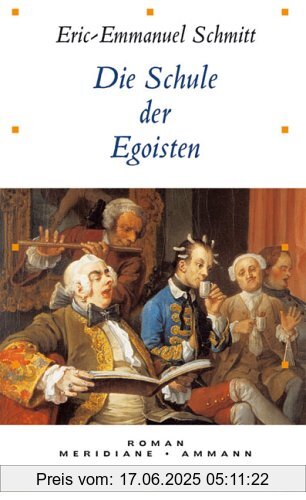 Eric-Emmanuel Schmitt

Die Schule der Egoisten

ROMAN
MERIDIANE • AMMANN

Preis vom: 17.06.2025 05:11:22